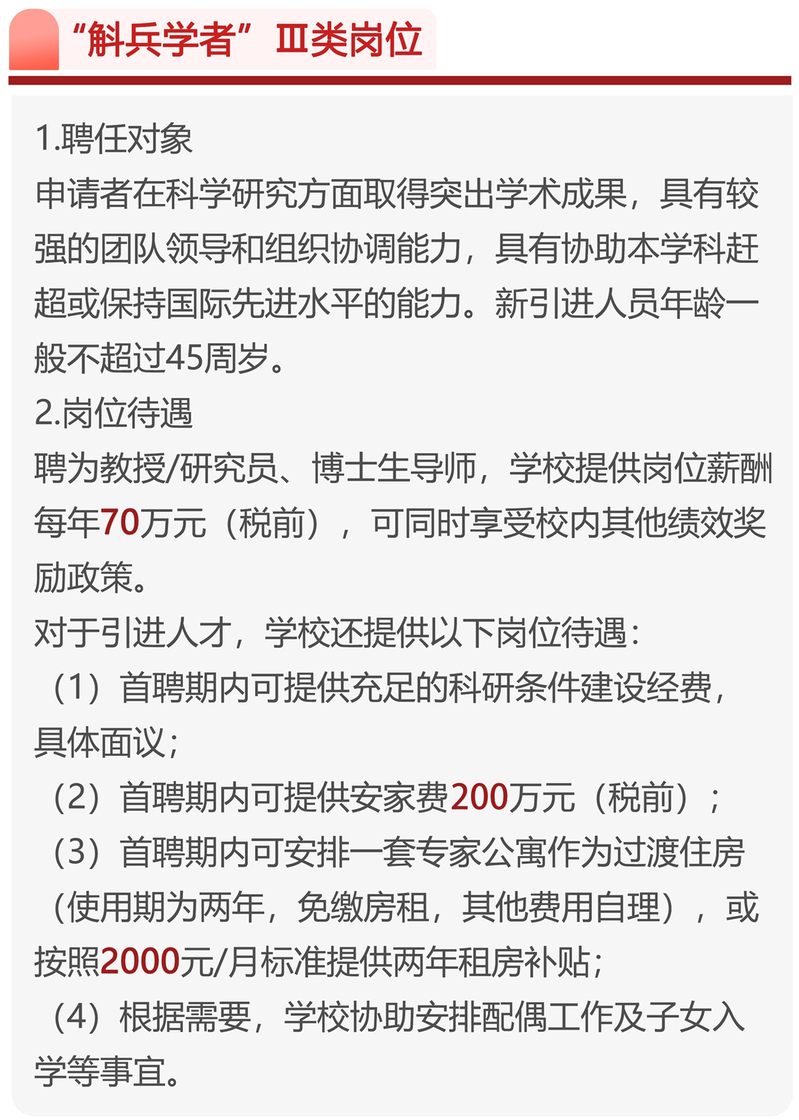 “斛兵学者”Ⅲ类岗位

1.聘任对象
申请者在科学研究方面取得突出学术成果，具有较强的团队领导和组织协调能力，具有协助本学科赶超或保持国际先进水平的能力。新引进人员年龄一般不超过45周岁。

2.岗位待遇
聘为教授/研究员、博士生导师，学校提供岗位薪酬每年70万元（税前），可同时享受校内其他绩效奖励政策。

对于引进人才，学校还提供以下岗位待遇：
（1）首聘期内可提供充足的科研条件建设经费，具体面议；
（2）首聘期内可提供安家费200万元（税前）；
（3）首聘期内可安排一套专家公寓作为过渡住房（使用期为两年，免缴房租，其他费用自理），或按照2000元/月标准提供两年租房补贴；
（4）根据需要，学校协助安排配偶工作及子女入学等事宜。